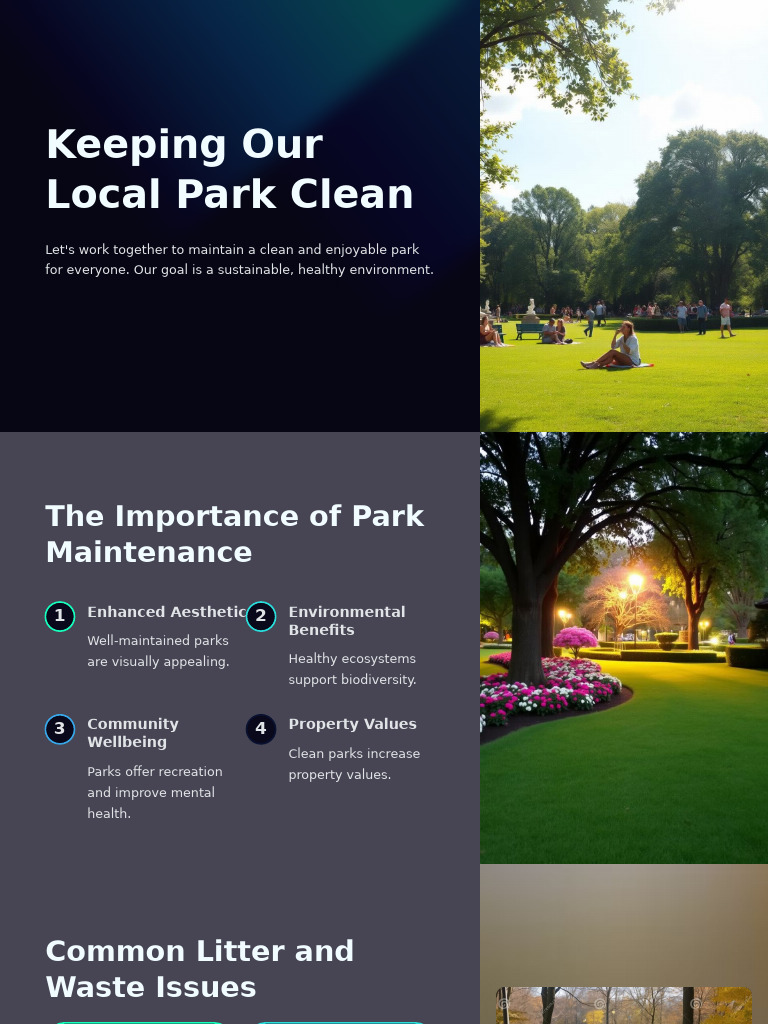 Keeping Our Local Park Clean

Let's work together to maintain a clean and enjoyable park for everyone. Our goal is a sustainable, healthy environment.

The Importance of Park Maintenance

1
Enhanced Aesthetic
Well-maintained parks are visually appealing.

2
Environmental Benefits
Healthy ecosystems support biodiversity.

3
Community Wellbeing
Parks offer recreation and improve mental health.

4
Property Values
Clean parks increase property values.

Common Litter and Waste Issues